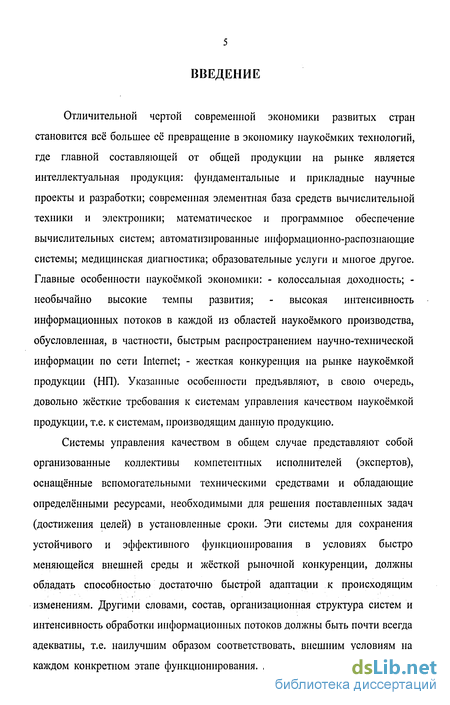 5

ВВЕДЕНИЕ

Отличительной чертой современной экономики развитых стран становится всё большее её превращение в экономику наукоёмких технологий, где главной составляющей от общей продукции на рынке является интеллектуальная продукция: фундаментальные и прикладные научные проекты и разработки; современная элементная база средств вычислительной техники и электроники; математическое и программное обеспечение вычислительных систем; автоматизированные информационно-распознающие системы; медицинская диагностика; образовательные услуги и многое другое. Главные особенности наукоёмкой экономики: - колоссальная доходность; - необычайно высокие темпы развития; - высокая интенсивность информационных потоков в каждой из областей наукоёмкого производства, обусловленная, в частности, быстрым распространением научно-технической информации по сети Internet; - жесткая конкуренция на рынке наукоёмкой продукции (НП). Указанные особенности предъявляют, в свою очередь, довольно жёсткие требования к системам управления качеством наукоёмкой продукции, т.е. к системам, производящим данную продукцию.

Системы управления качеством в общем случае представляют собой организованные коллективы компетентных исполнителей (экспертов), оснащённые вспомогательными техническими средствами и обладающие определёнными ресурсами, необходимыми для решения поставленных задач (достижения целей) в установленные сроки. Эти системы для сохранения устойчивого и эффективного функционирования в условиях быстро меняющейся внешней среды и жёсткой рыночной конкуренции, должны обладать способностью достаточно быстрой адаптации к происходящим изменениям. Другими словами, состав, организационная структура систем и интенсивность обработки информационных потоков должны быть почти всегда адекватны, т.е. наилучшим образом соответствовать, внешним условиям на каждом конкретном этапе функционирования.

dsLib.net
библиотека диссертаций